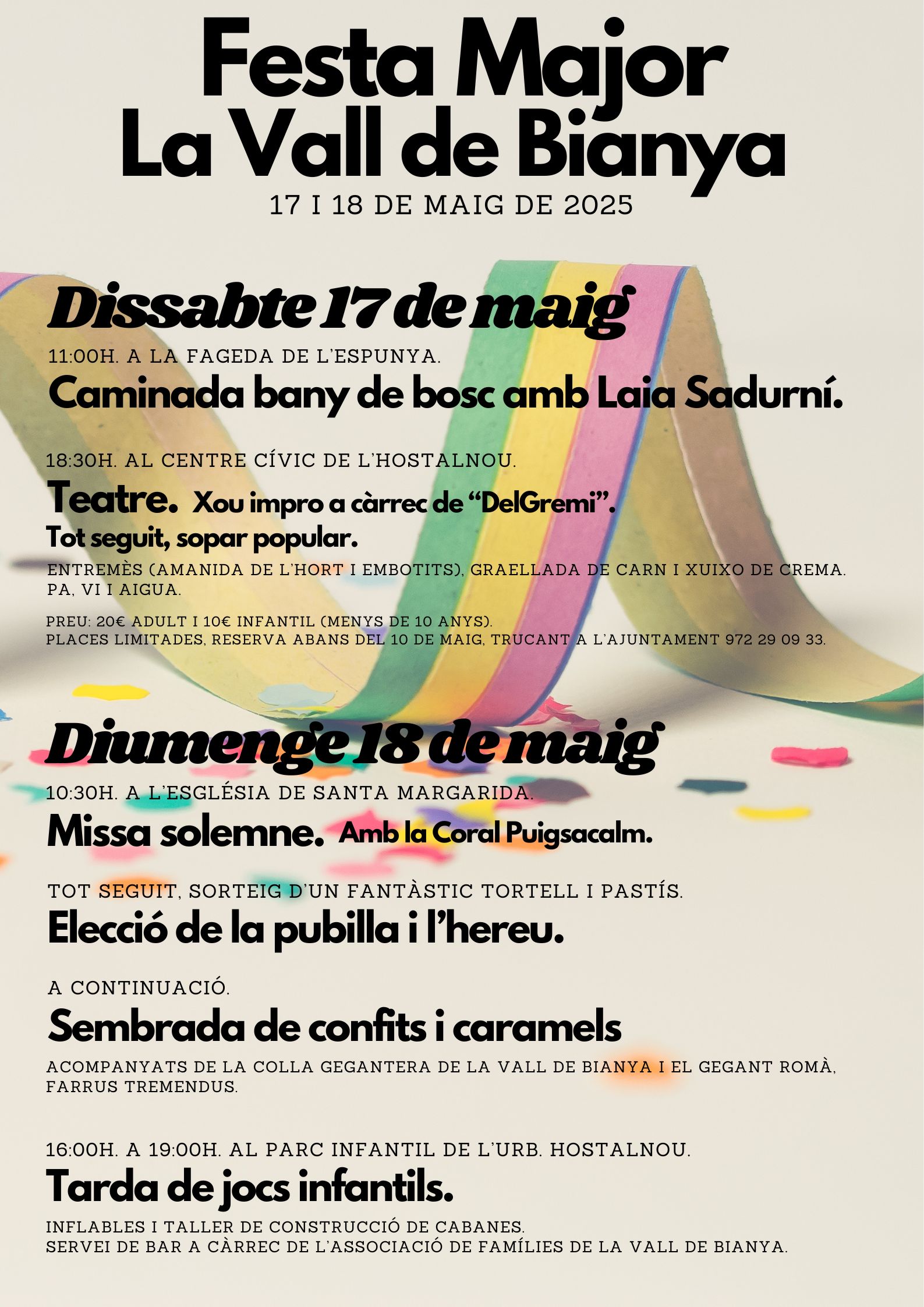 Festa Major
La Vall de Bianya
17 I 18 DE MAIG DE 2025

Dissabte 17 de maig

11:00H. A LA FAGEDA DE L'ESPUNYA.
Caminada bany de bosc amb Laia Sadurní.

18:30H. AL CENTRE CÍVIC DE L'HOSTALNOU.
Teatre. Xou impro a càrrec de "DelGremi".
Tot seguit, sopar popular.

ENTREMÈS (AMANIDA DE L'HORT I EMBOTITS), GRAELLADA DE CARN I XUIXO DE CREMA. PA, VI I AIGUA.

PREU: 20€ ADULT I 10€ INFANTIL (MENYS DE 10 ANYS).
PLACES LIMITADES, RESERVA ABANS DEL 10 DE MAIG, TRUCANT A L'AJUNTAMENT 972 29 09 33.

Diumenge 18 de maig

10:30H. A L'ESGLÉSIA DE SANTA MARGARIDA.
Missa solemne. Amb la Coral Puigsacalm.

TOT SEGUIT, SORTEIG D'UN FANTÀSTIC TORTELL I PASTÍS.
Elecció de la pubilla i l'hereu.

A CONTINUACIÓ.
Sembrada de confits i caramels

ACOMPANYATS DE LA COLLA GEGANTERA DE LA VALL DE BIANYA I EL GEGANT ROMÀ, FARRUS TREMENDUS.

16:00H. A 19:00H. AL PARC INFANTIL DE L'URB. HOSTALNOU.
Tarda de jocs infantils.

INFLABLES I TALLER DE CONSTRUCCIÓ DE CABANES.
SERVEI DE BAR A CÀRREC DE L'ASSOCIACIÓ DE FAMÍLIES DE LA VALL DE BIANYA.